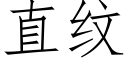 直纹